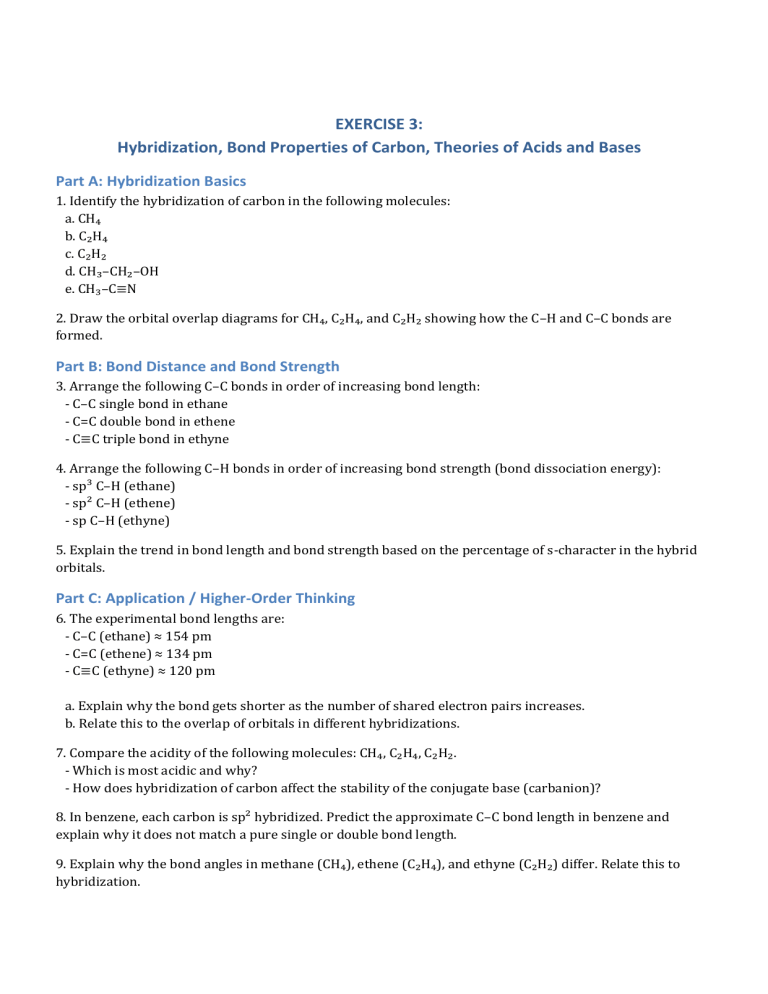 EXERCISE 3:
Hybridization, Bond Properties of Carbon, Theories of Acids and Bases

Part A: Hybridization Basics

1. Identify the hybridization of carbon in the following molecules:
a. $CH_4$
b. $C_2H_4$
c. $C_2H_2$
d. $CH_3–CH_2–OH$
e. $CH_3–C≡N$

2. Draw the orbital overlap diagrams for $CH_4$, $C_2H_4$, and $C_2H_2$ showing how the C–H and C–C bonds are formed.

Part B: Bond Distance and Bond Strength

3. Arrange the following C–C bonds in order of increasing bond length:
- C–C single bond in ethane
- C=C double bond in ethene
- C≡C triple bond in ethyne

4. Arrange the following C–H bonds in order of increasing bond strength (bond dissociation energy):
- $sp^3$ C–H (ethane)
- $sp^2$ C–H (ethene)
- sp C–H (ethyne)

5. Explain the trend in bond length and bond strength based on the percentage of s-character in the hybrid orbitals.

Part C: Application / Higher-Order Thinking

6. The experimental bond lengths are:
- C–C (ethane) ≈ 154 pm
- C=C (ethene) ≈ 134 pm
- C≡C (ethyne) ≈ 120 pm

a. Explain why the bond gets shorter as the number of shared electron pairs increases.
b. Relate this to the overlap of orbitals in different hybridizations.

7. Compare the acidity of the following molecules: $CH_4$, $C_2H_4$, $C_2H_2$.
- Which is most acidic and why?
- How does hybridization of carbon affect the stability of the conjugate base (carbanion)?

8. In benzene, each carbon is $sp^2$ hybridized. Predict the approximate C–C bond length in benzene and explain why it does not match a pure single or double bond length.

9. Explain why the bond angles in methane ($CH_4$), ethene ($C_2H_4$), and ethyne ($C_2H_2$) differ. Relate this to hybridization.